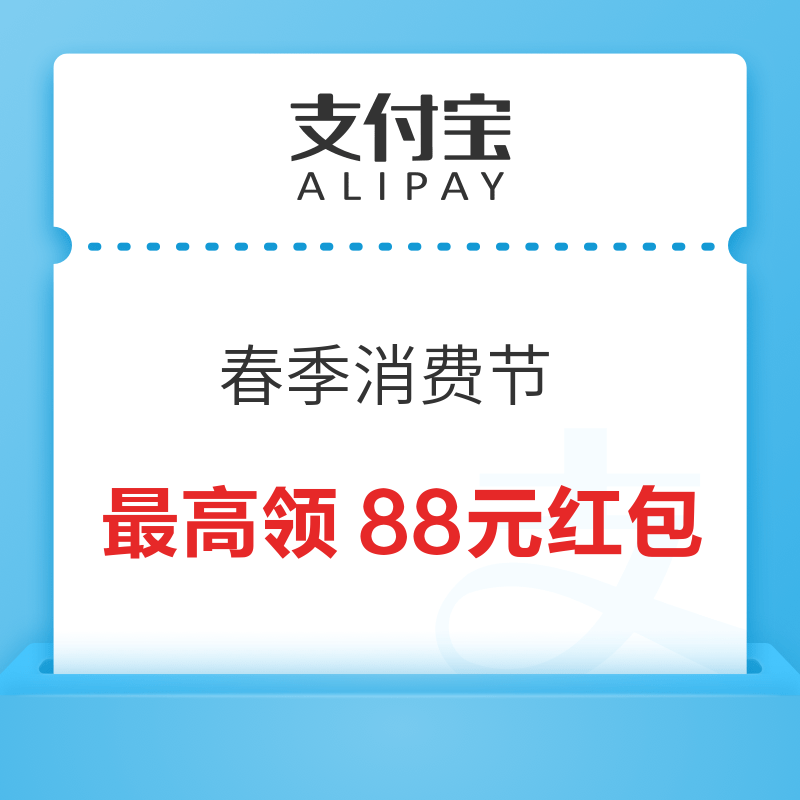 支付宝
ALIPAY

春季消费节

最高领 88元红包